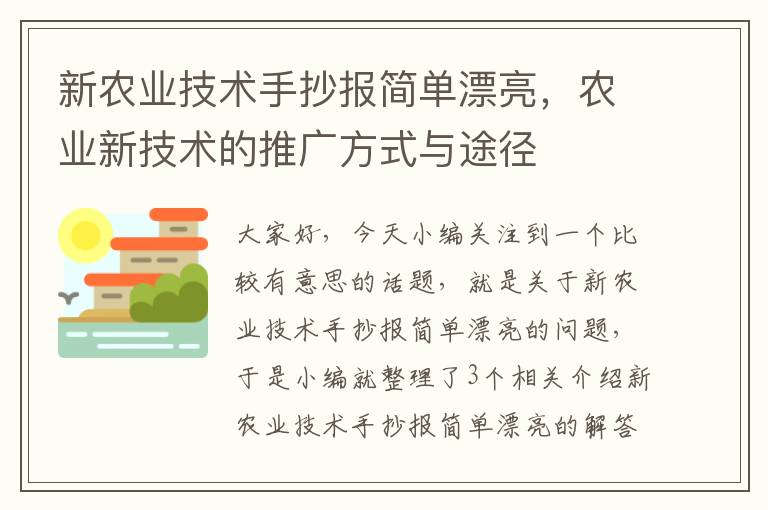 新农业技术手抄报简单漂亮，农业新技术的推广方式与途径

大家好，今天小编关注到一个比较有意思的话题，就是关于新农业技术手抄报简单漂亮的问题，于是小编就整理了3个相关介绍新农业技术手抄报简单漂亮的解答